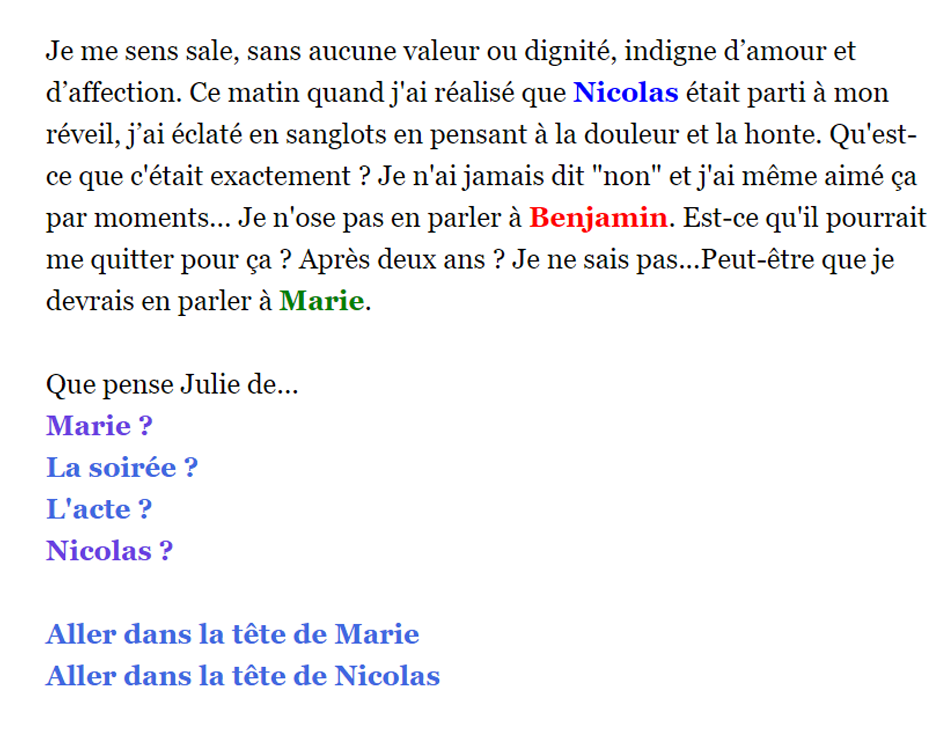 Je me sens sale, sans aucune valeur ou dignité, indigne d’amour et d’affection. Ce matin quand j'ai réalisé que Nicolas était parti à mon réveil, j’ai éclaté en sanglots en pensant à la douleur et la honte. Qu'est-ce que c'était exactement ? Je n'ai jamais dit "non" et j'ai même aimé ça par moments... Je n'ose pas en parler à Benjamin. Est-ce qu'il pourrait me quitter pour ça ? Après deux ans ? Je ne sais pas...Peut-être que je devrais en parler à Marie.

Que pense Julie de...
Marie ?
La soirée ?
L'acte ?
Nicolas ?

Aller dans la tête de Marie
Aller dans la tête de Nicolas